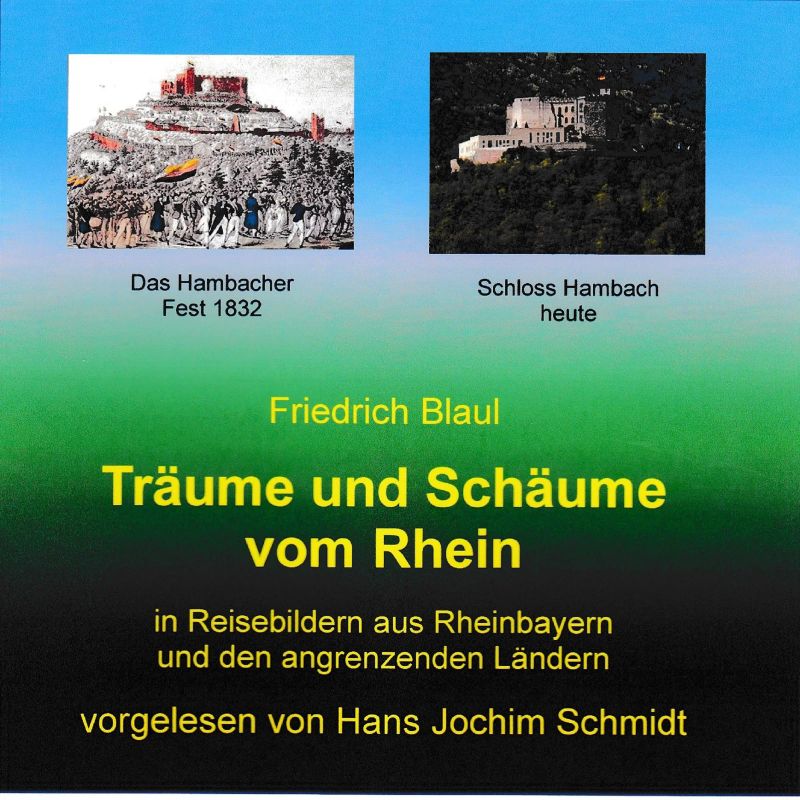 Das Hambacher
Fest 1832

Schloss Hambach
heute

Friedrich Blaul

Träume und Schäume
vom Rhein

in Reisebildern aus Rheinbayern
und den angrenzenden Ländern

vorgelesen von Hans Jochim Schmidt